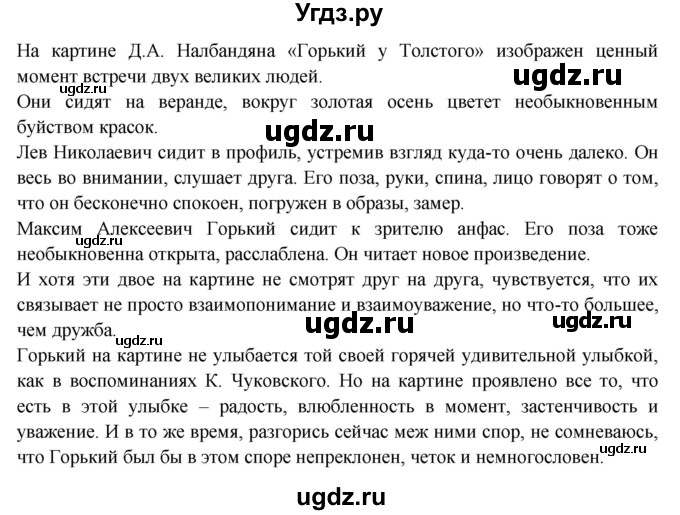 Угдз.ру

На картине Д.А. Налбандяна «Горький у Толстого» изображен ценный момент встречи двух великих людей.

ugdz.ru

ugdz.ru

Они сидят на веранде, вокруг золотая осень цветет необыкновенным буйством красок.

ugdz.ru

Лев Николаевич сидит в профиль, устремив взгляд куда-то очень далеко. Он весь во внимании, слушает друга. Его поза, руки, спина, лицо говорят о том, что он бесконечно спокоен, погружен в образы, замер.

Максим Алексеевич Горький сидит к зрителю анфас. Его поза тоже необыкновенна открыта, расслаблена. Он читает новое произведение.

ugdz.ru

И хотя эти двое на картине не смотрят друг на друга, чувствуется, что их связывает не просто взаимопонимание и взаимоуважение, но что-то большее, чем дружба.

ugdz.ru

ugdz.ru

ugdz.ru

Горький на картине не улыбается той своей горячей удивительной улыбкой, как в воспоминаниях К. Чуковского. Но на картине проявлено все то, что есть в этой улыбке – радость, влюбленность в момент, застенчивость и уважение. И в то же время, разгорись сейчас меж ними спор, не сомневаюсь, что Горький был бы в этом споре непреклонен, четок и немногословен.

ugdz.ru

ugdz.ru